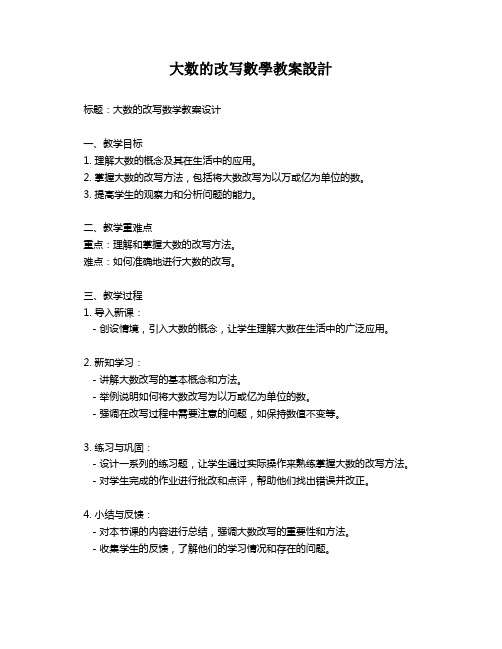 大数的改写數學教案設計

标题：大数的改写数学教案设计

一、教学目标
1. 理解大数的概念及其在生活中的应用。
2. 掌握大数的改写方法，包括将大数改写为以万或亿为单位的数。
3. 提高学生的观察力和分析问题的能力。

二、教学重难点
重点：理解和掌握大数的改写方法。
难点：如何准确地进行大数的改写。

三、教学过程
1. 导入新课：
- 创设情境，引入大数的概念，让学生理解大数在生活中的广泛应用。

2. 新知学习：
- 讲解大数改写的基本概念和方法。
- 举例说明如何将大数改写为以万或亿为单位的数。
- 强调在改写过程中需要注意的问题，如保持数值不变等。

3. 练习与巩固：
- 设计一系列的练习题，让学生通过实际操作来熟练掌握大数的改写方法。
- 对学生完成的作业进行批改和点评，帮助他们找出错误并改正。

4. 小结与反馈：
- 对本节课的内容进行总结，强调大数改写的重要性和方法。
- 收集学生的反馈，了解他们的学习情况和存在的问题。